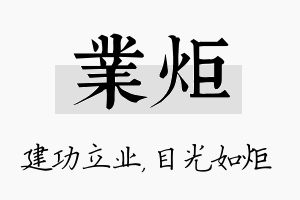 業炬

建功立业，目光如炬